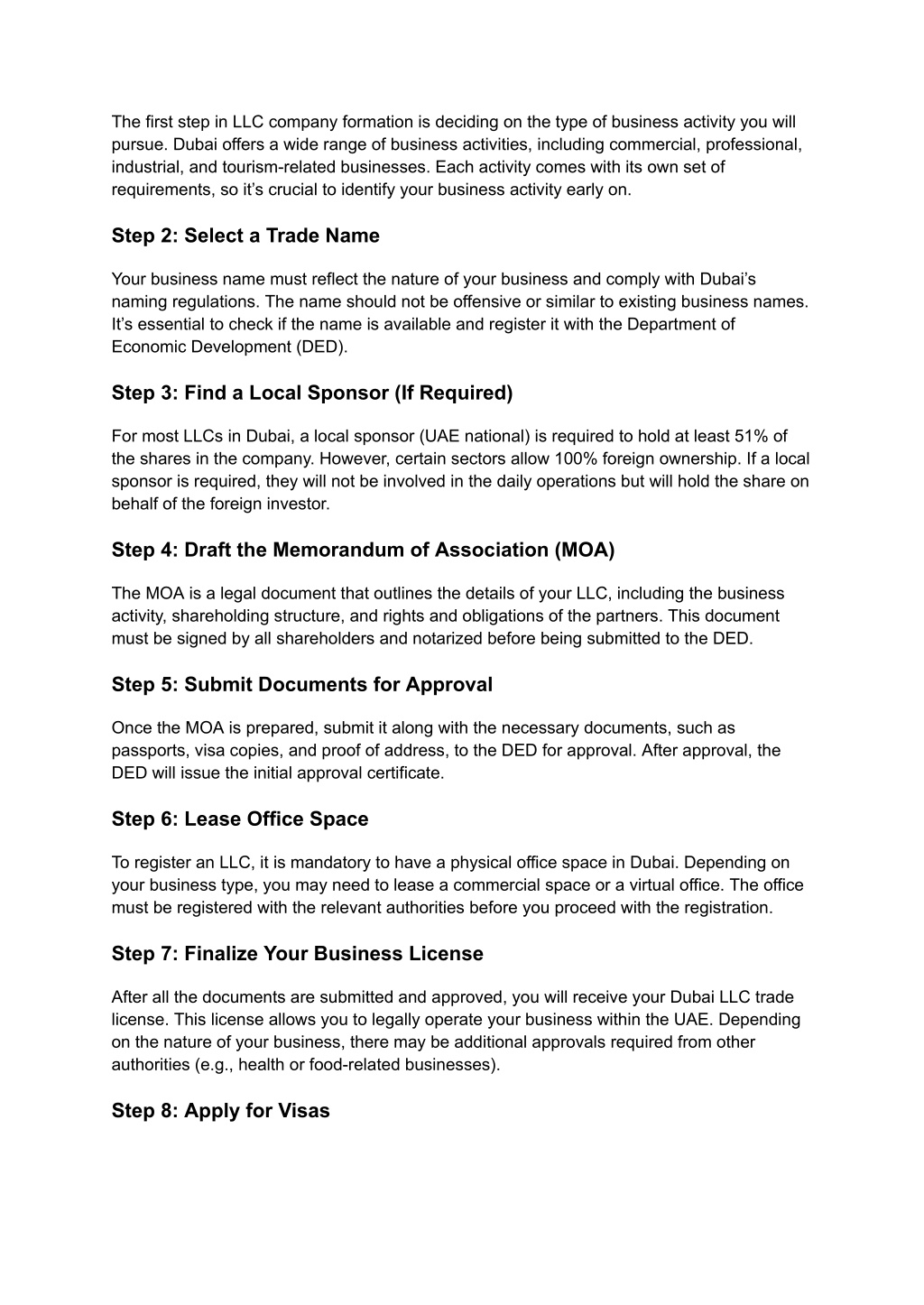 The first step in LLC company formation is deciding on the type of business activity you will pursue. Dubai offers a wide range of business activities, including commercial, professional, industrial, and tourism-related businesses. Each activity comes with its own set of requirements, so it's crucial to identify your business activity early on.

Step 2: Select a Trade Name

Your business name must reflect the nature of your business and comply with Dubai's naming regulations. The name should not be offensive or similar to existing business names. It's essential to check if the name is available and register it with the Department of Economic Development (DED).

Step 3: Find a Local Sponsor (If Required)

For most LLCs in Dubai, a local sponsor (UAE national) is required to hold at least 51% of the shares in the company. However, certain sectors allow 100% foreign ownership. If a local sponsor is required, they will not be involved in the daily operations but will hold the share on behalf of the foreign investor.

Step 4: Draft the Memorandum of Association (MOA)

The MOA is a legal document that outlines the details of your LLC, including the business activity, shareholding structure, and rights and obligations of the partners. This document must be signed by all shareholders and notarized before being submitted to the DED.

Step 5: Submit Documents for Approval

Once the MOA is prepared, submit it along with the necessary documents, such as passports, visa copies, and proof of address, to the DED for approval. After approval, the DED will issue the initial approval certificate.

Step 6: Lease Office Space

To register an LLC, it is mandatory to have a physical office space in Dubai. Depending on your business type, you may need to lease a commercial space or a virtual office. The office must be registered with the relevant authorities before you proceed with the registration.

Step 7: Finalize Your Business License

After all the documents are submitted and approved, you will receive your Dubai LLC trade license. This license allows you to legally operate your business within the UAE. Depending on the nature of your business, there may be additional approvals required from other authorities (e.g., health or food-related businesses).

Step 8: Apply for Visas